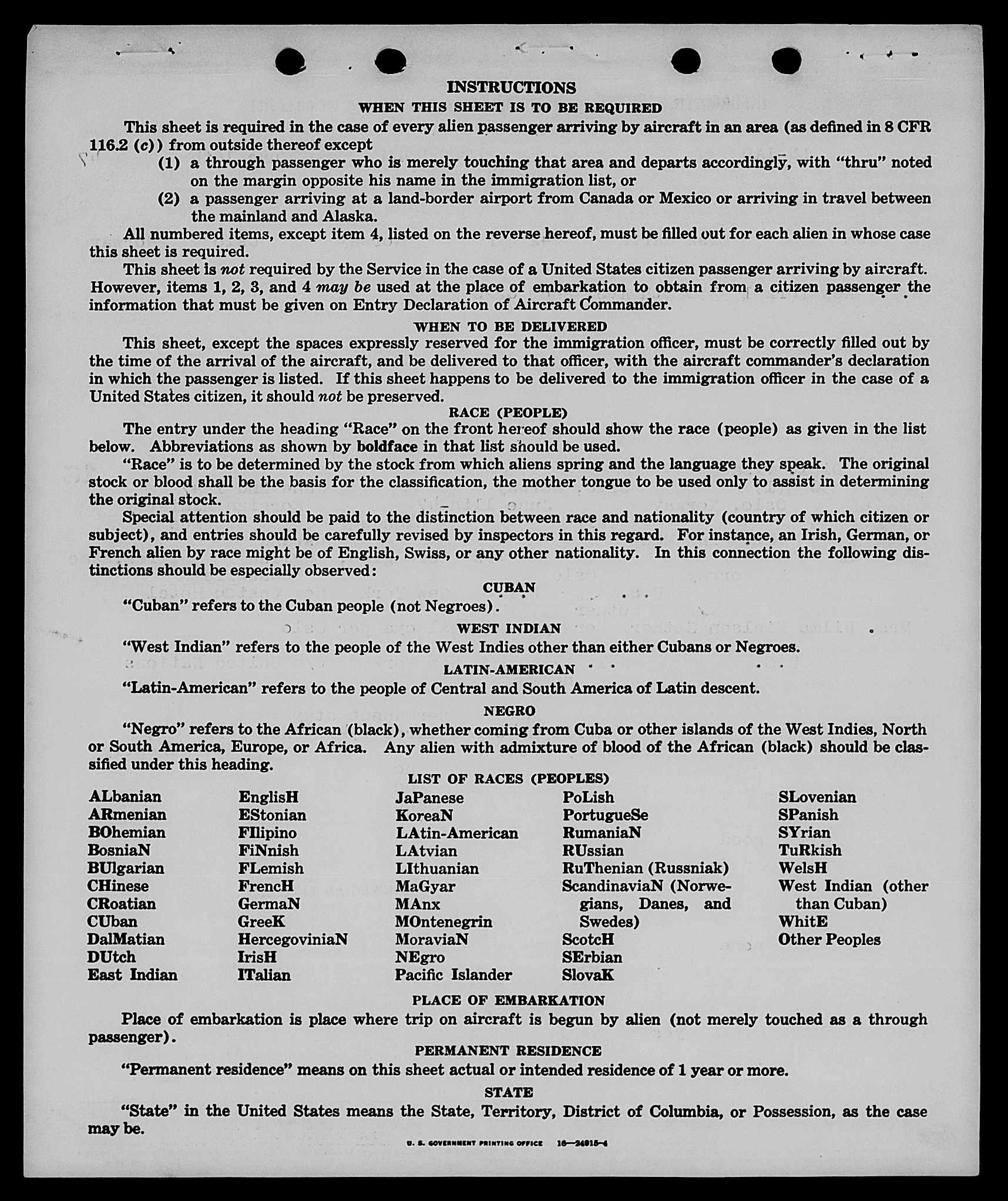 INSTRUCTIONS

WHEN THIS SHEET IS TO BE REQUIRED

This sheet is required in the case of every alien passenger arriving by aircraft in an area (as defined in 8 CFR 116.2 (c)) from outside thereof except

(1) a through passenger who is merely touching that area and departs accordingly, with "thru" noted on the margin opposite his name in the immigration list, or

(2) a passenger arriving at a land-border airport from Canada or Mexico or arriving in travel between the mainland and Alaska.

All numbered items, except item 4, listed on the reverse hereof, must be filled out for each alien in whose case this sheet is required.

This sheet is not required by the Service in the case of a United States citizen passenger arriving by aircraft. However, items 1, 2, 3, and 4 may be used at the place of embarkation to obtain from a citizen passenger the information that must be given on Entry Declaration of Aircraft Commander.

WHEN TO BE DELIVERED

This sheet, except the spaces expressly reserved for the immigration officer, must be correctly filled out by the time of the arrival of the aircraft, and be delivered to that officer, with the aircraft commander's declaration in which the passenger is listed. If this sheet happens to be delivered to the immigration officer in the case of a United States citizen, it should not be preserved.

RACE (PEOPLE)

The entry under the heading "Race" on the front hereof should show the race (people) as given in the list below. Abbreviations as shown by boldface in that list should be used.

"Race" is to be determined by the stock from which aliens spring and the language they speak. The original stock or blood shall be the basis for the classification, the mother tongue to be used only to assist in determining the original stock.

Special attention should be paid to the distinction between race and nationality (country of which citizen or subject), and entries should be carefully revised by inspectors in this regard. For instance, an Irish, German, or French alien by race might be of English, Swiss, or any other nationality. In this connection the following distinctions should be especially observed:

CUBAN

"Cuban" refers to the Cuban people (not Negroes).

WEST INDIAN

"West Indian" refers to the people of the West Indies other than either Cubans or Negroes.

LATIN-AMERICAN

"Latin-American" refers to the people of Central and South America of Latin descent.

NEGRO

"Negro" refers to the African (black), whether coming from Cuba or other islands of the West Indies, North or South America, Europe, or Africa. Any alien with admixture of blood of the African (black) should be classified under this heading.

LIST OF RACES (PEOPLES)

ALbanian
ARmenian
BOhemian
BosniaN
BUlgarian
CHinese
CRoatian
CUban
DalMatian
DUtch
East Indian

EnglisH
EStonian
FIlipino
FiNnish
FLemish
FrencH
GermaN
GreeK
HercegoviniaN
IrisH
ITalian

JaPanese
KoreaN
LAtin-American
LAtvian
LIthuanian
MaGyar
MAnx
MOntenegrin
MoraviaN
NEgro
Pacific Islander

PoLish
PortugueSe
RumaniaN
RUssian
RuThenian (Russniak)
ScandinaviaN (Norwegians, Danes, and Swedes)
ScotcH
SErbian
SlovaK

SLovenian
SPanish
SYrian
TuRkish
WelsH
West Indian (other than Cuban)
WhitE
Other Peoples

PLACE OF EMBARKATION

Place of embarkation is place where trip on aircraft is begun by alien (not merely touched as a through passenger).

PERMANENT RESIDENCE

"Permanent residence" means on this sheet actual or intended residence of 1 year or more.

STATE

"State" in the United States means the State, Territory, District of Columbia, or Possession, as the case may be.

U. S. GOVERNMENT PRINTING OFFICE 16—24915-4